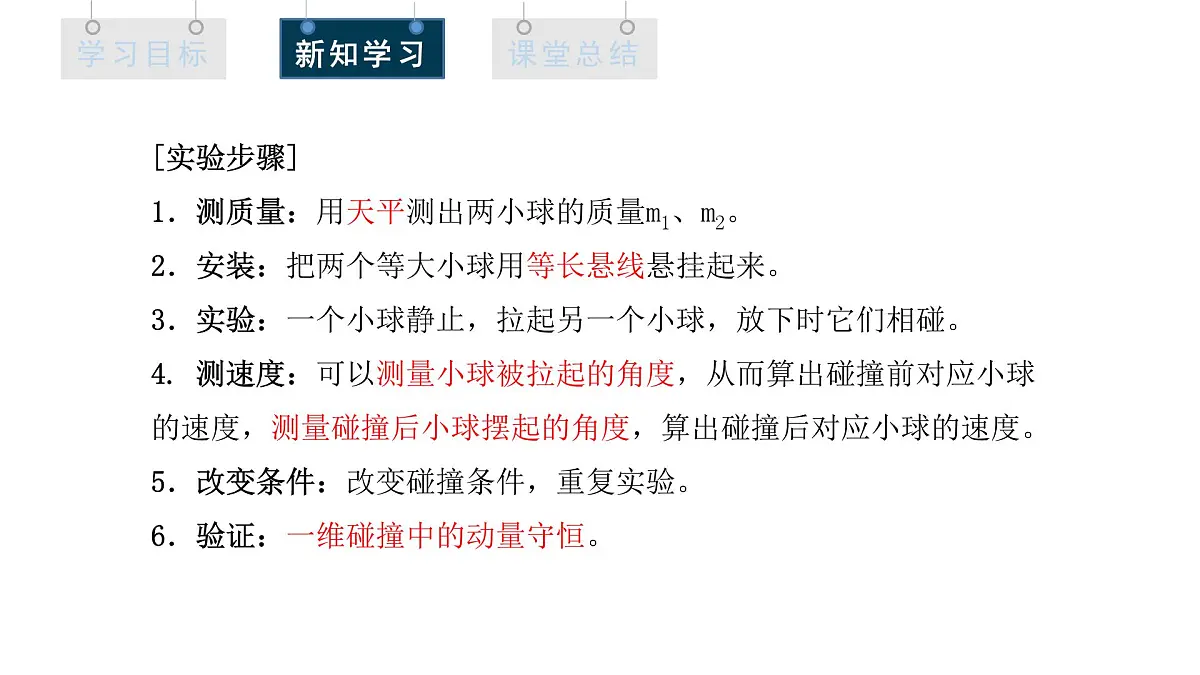 学习目标 新知学习 课堂总结

[实验步骤]

1．测质量：用天平测出两小球的质量$m_1$、$m_2$。

2．安装：把两个等大小球用等长悬线悬挂起来。

3．实验：一个小球静止，拉起另一个小球，放下时它们相碰。

4. 测速度：可以测量小球被拉起的角度，从而算出碰撞前对应小球的速度，测量碰撞后小球摆起的角度，算出碰撞后对应小球的速度。

5．改变条件：改变碰撞条件，重复实验。

6．验证：一维碰撞中的动量守恒。